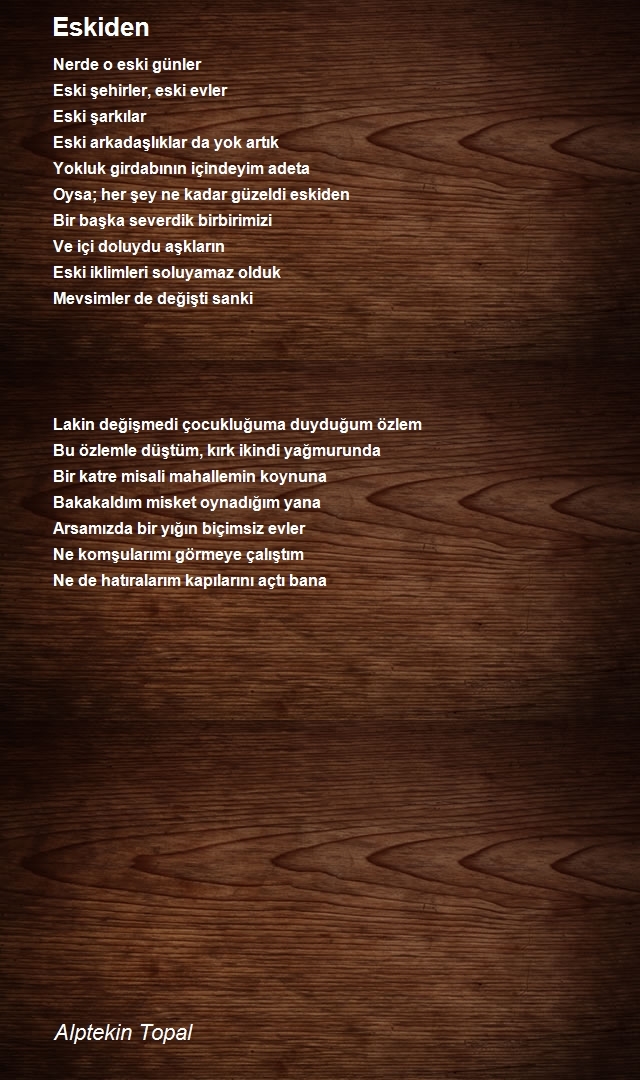 Eskiden

Nerde o eski günler
Eski şehirler, eski evler
Eski şarkılar
Eski arkadaşlıklar da yok artık
Yokluk girdabının içindeyim adeta
Oysa; her şey ne kadar güzeldi eskiden
Bir başka severdik birbirimizi
Ve içi doluydu aşkların
Eski iklimleri soluyamaz olduk
Mevsimler de değişti sanki

Lakin değişmedi çocukluğuma duyduğum özlem
Bu özlemle düştüm, kırk ikindi yağmurunda
Bir katre misali mahallemin koynuna
Bakakaldım misket oynadığım yana
Arsamızda bir yığın biçimsiz evler
Ne komşularımı görmeye çalıştım
Ne de hatıralarım kapılarını açtı bana

Alptekin Topal